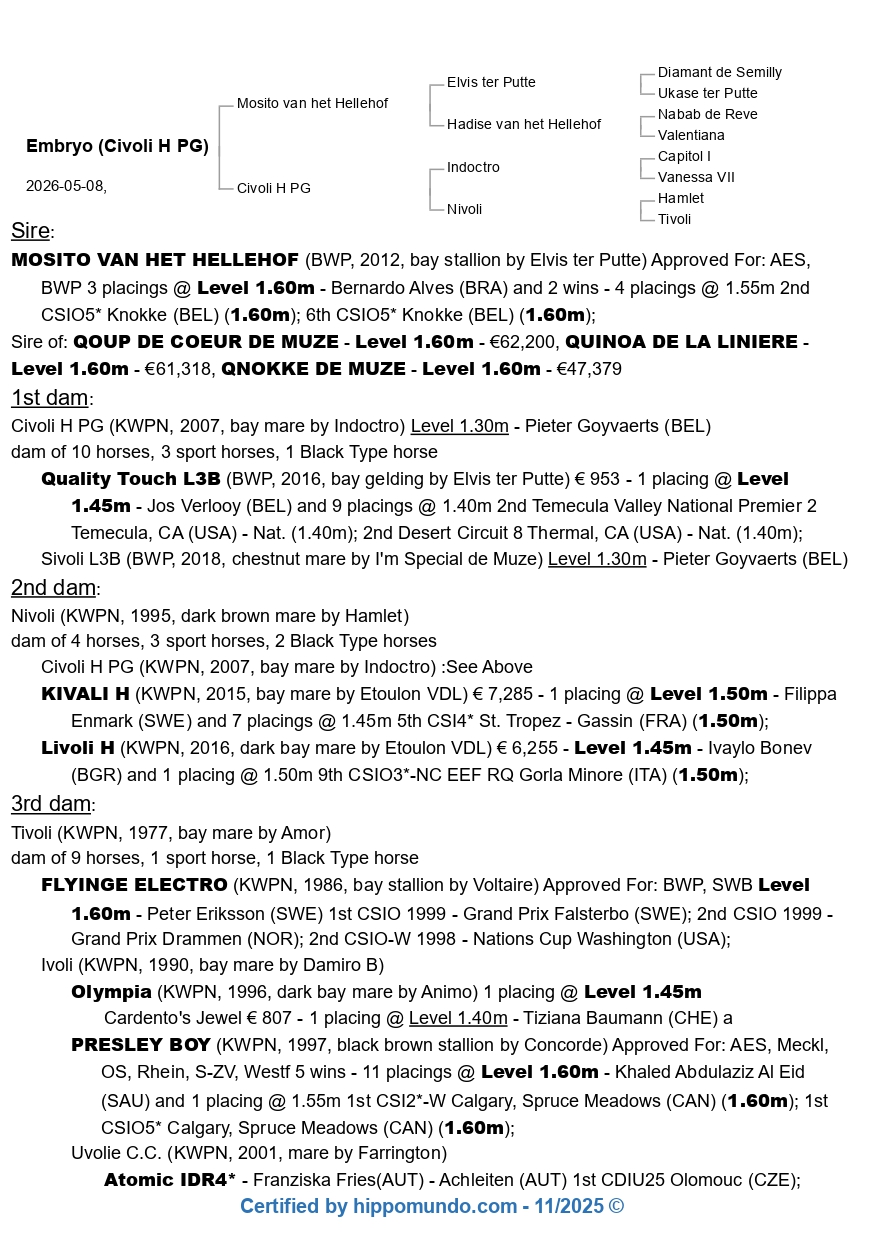 Embryo (Civoli H PG)

2026-05-08,

Mosito van het Hellehof

Civoli H PG

Elvis ter Putte

Hadise van het Hellehof

Indoctro

Nivoli

Diamant de Semilly

Ukase ter Putte

Nabab de Reve

Valentiana

Capitol I

Vanessa VII

Hamlet

Tivoli

Sire:
MOSITO VAN HET HELLEHOF (BWP, 2012, bay stallion by Elvis ter Putte) Approved For: AES, BWP 3 placings @ Level 1.60m - Bernardo Alves (BRA) and 2 wins - 4 placings @ 1.55m 2nd CSIO5* Knokke (BEL) (1.60m); 6th CSIO5* Knokke (BEL) (1.60m);
Sire of: QOUP DE COEUR DE MUZE - Level 1.60m - €62,200, QUINOA DE LA LINIERE - Level 1.60m - €61,318, QNOKKE DE MUZE - Level 1.60m - €47,379

1st dam:
Civoli H PG (KWPN, 2007, bay mare by Indoctro) Level 1.30m - Pieter Goyvaerts (BEL)
dam of 10 horses, 3 sport horses, 1 Black Type horse
Quality Touch L3B (BWP, 2016, bay gelding by Elvis ter Putte) € 953 - 1 placing @ Level 1.45m - Jos Verlooy (BEL) and 9 placings @ 1.40m 2nd Temecula Valley National Premier 2 Temecula, CA (USA) - Nat. (1.40m); 2nd Desert Circuit 8 Thermal, CA (USA) - Nat. (1.40m);
Sivoli L3B (BWP, 2018, chestnut mare by I'm Special de Muze) Level 1.30m - Pieter Goyvaerts (BEL)

2nd dam:
Nivoli (KWPN, 1995, dark brown mare by Hamlet)
dam of 4 horses, 3 sport horses, 2 Black Type horses
Civoli H PG (KWPN, 2007, bay mare by Indoctro) :See Above
KIVALI H (KWPN, 2015, bay mare by Etoulon VDL) € 7,285 - 1 placing @ Level 1.50m - Filippa Enmark (SWE) and 7 placings @ 1.45m 5th CSI4* St. Tropez - Gassin (FRA) (1.50m);
Livoli H (KWPN, 2016, dark bay mare by Etoulon VDL) € 6,255 - Level 1.45m - Ivaylo Bonev (BGR) and 1 placing @ 1.50m 9th CSIO3*-NC EEF RQ Gorla Minore (ITA) (1.50m);

3rd dam:
Tivoli (KWPN, 1977, bay mare by Amor)
dam of 9 horses, 1 sport horse, 1 Black Type horse
FLYINGE ELECTRO (KWPN, 1986, bay stallion by Voltaire) Approved For: BWP, SWB Level 1.60m - Peter Eriksson (SWE) 1st CSIO 1999 - Grand Prix Falsterbo (SWE); 2nd CSIO 1999 - Grand Prix Drammen (NOR); 2nd CSIO-W 1998 - Nations Cup Washington (USA);
Ivoli (KWPN, 1990, bay mare by Damiro B)
Olympia (KWPN, 1996, dark bay mare by Animo) 1 placing @ Level 1.45m
Cardento's Jewel € 807 - 1 placing @ Level 1.40m - Tiziana Baumann (CHE) a
PRESLEY BOY (KWPN, 1997, black brown stallion by Concorde) Approved For: AES, Meckl, OS, Rhein, S-ZV, Westf 5 wins - 11 placings @ Level 1.60m - Khaled Abdulaziz Al Eid (SAU) and 1 placing @ 1.55m 1st CSI2*-W Calgary, Spruce Meadows (CAN) (1.60m); 1st CSIO5* Calgary, Spruce Meadows (CAN) (1.60m);
Uvolie C.C. (KWPN, 2001, mare by Farrington)
Atomic IDR4* - Franziska Fries(AUT) - Achleiten (AUT) 1st CDIU25 Olomouc (CZE);

Certified by hippomundo.com - 11/2025 ©